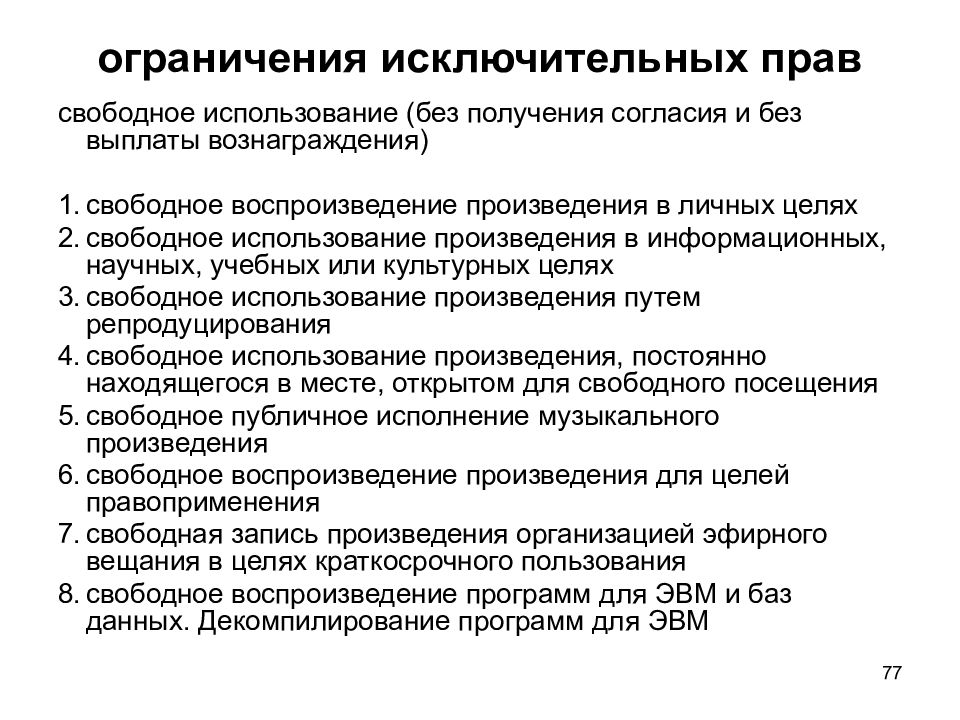 ограничения исключительных прав

свободное использование (без получения согласия и без выплаты вознаграждения)

1. свободное воспроизведение произведения в личных целях
2. свободное использование произведения в информационных, научных, учебных или культурных целях
3. свободное использование произведения путем репродуцирования
4. свободное использование произведения, постоянно находящегося в месте, открытом для свободного посещения
5. свободное публичное исполнение музыкального произведения
6. свободное воспроизведение произведения для целей правоприменения
7. свободная запись произведения организацией эфирного вещания в целях краткосрочного пользования
8. свободное воспроизведение программ для ЭВМ и баз данных. Декомпилирование программ для ЭВМ

77